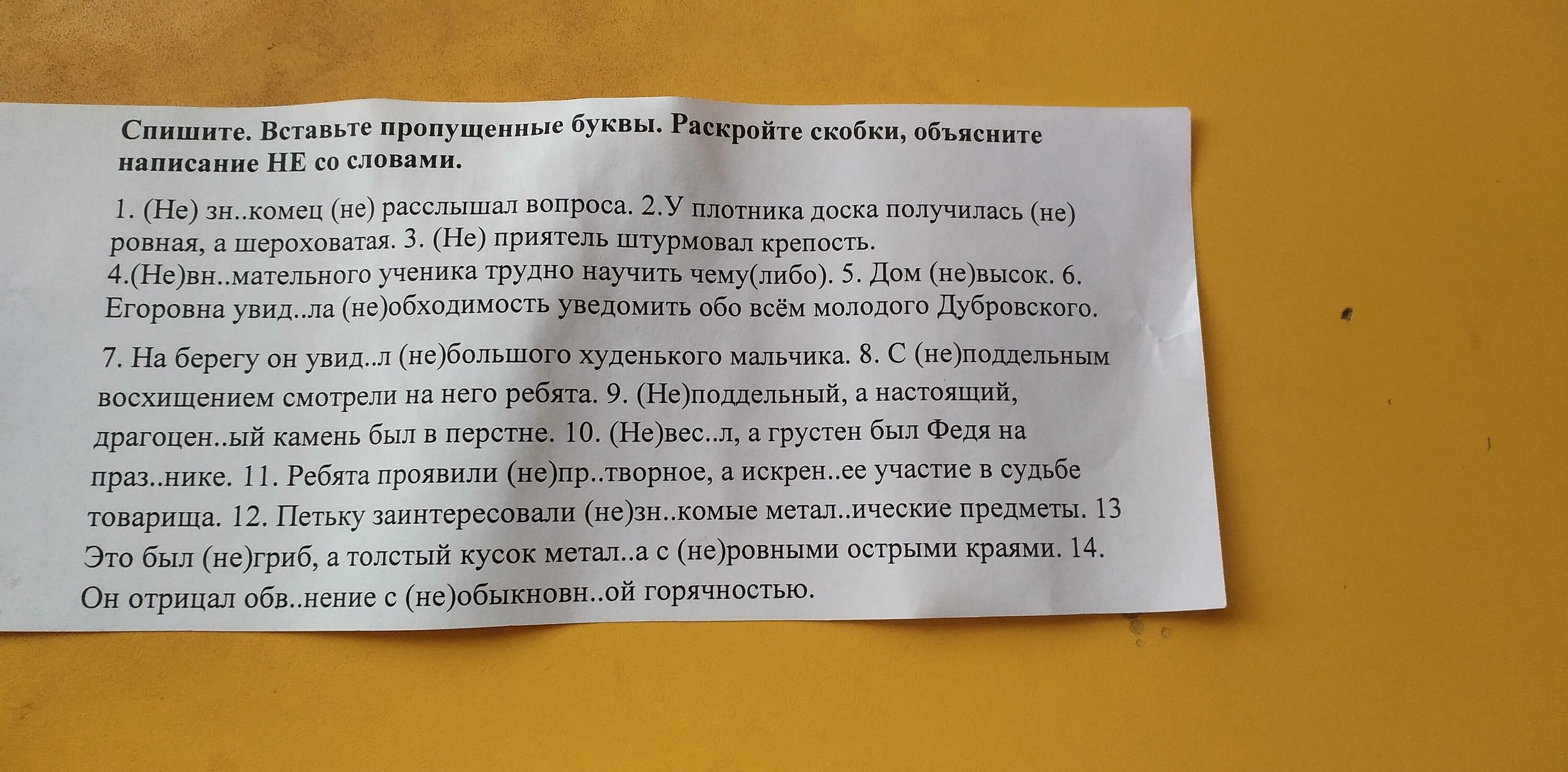 Спишите. Вставьте пропущенные буквы. Раскройте скобки, объясните написание НЕ со словами.

1. (Не) зн..комец (не) расслышал вопроса. 2.У плотника доска получилась (не) ровная, а шероховатая. 3. (Не) приятель штурмовал крепость. 4.(Не)вн..мательного ученика трудно научить чему(либо). 5. Дом (не)высок. 6. Егоровна увид..ла (не)обходимость уведомить обо всём молодого Дубровского.

7. На берегу он увид..л (не)большого худенького мальчика. 8. С (не)поддельным восхищением смотрели на него ребята. 9. (Не)поддельный, а настоящий, драгоцен..ый камень был в перстне. 10. (Не)вес..л, а грустен был Федя на праз..нике. 11. Ребята проявили (не)пр..творное, а искрен..ее участие в судьбе товарища. 12. Петьку заинтересовали (не)зн..комые метал..ические предметы. 13 Это был (не)гриб, а толстый кусок метал..а с (не)ровными острыми краями. 14. Он отрицал обв..нение с (не)обыкновн..ой горячностью.